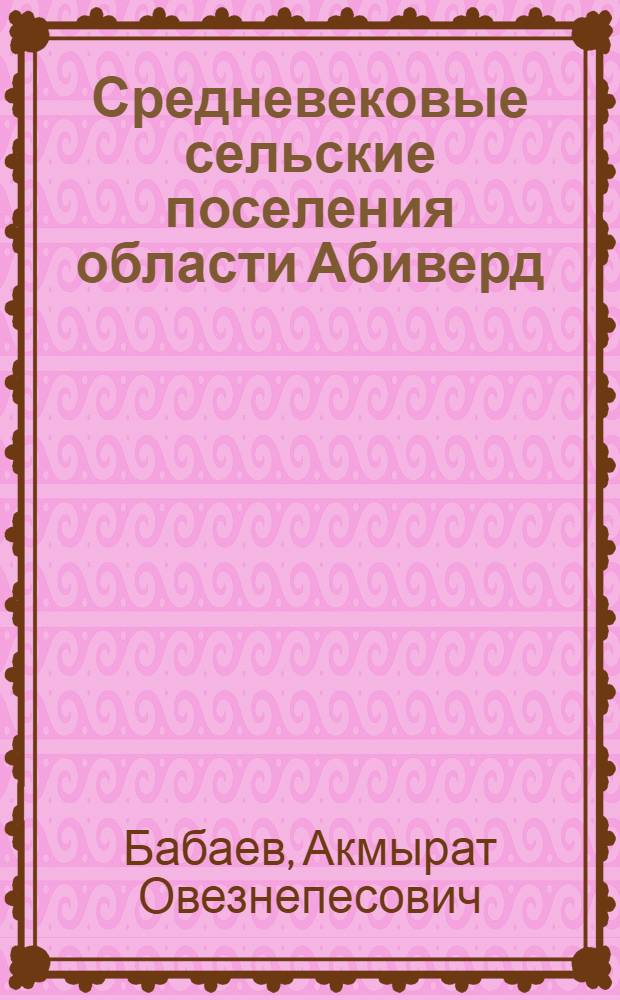 Средневековые сельские поселения области Абиверд

Бабаев, Акмырат Овезнепесович